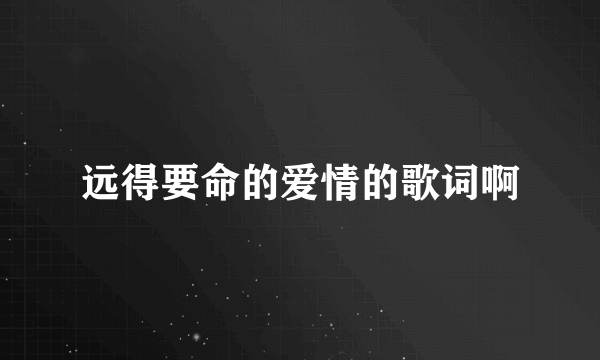 远得要命的爱情的歌词啊